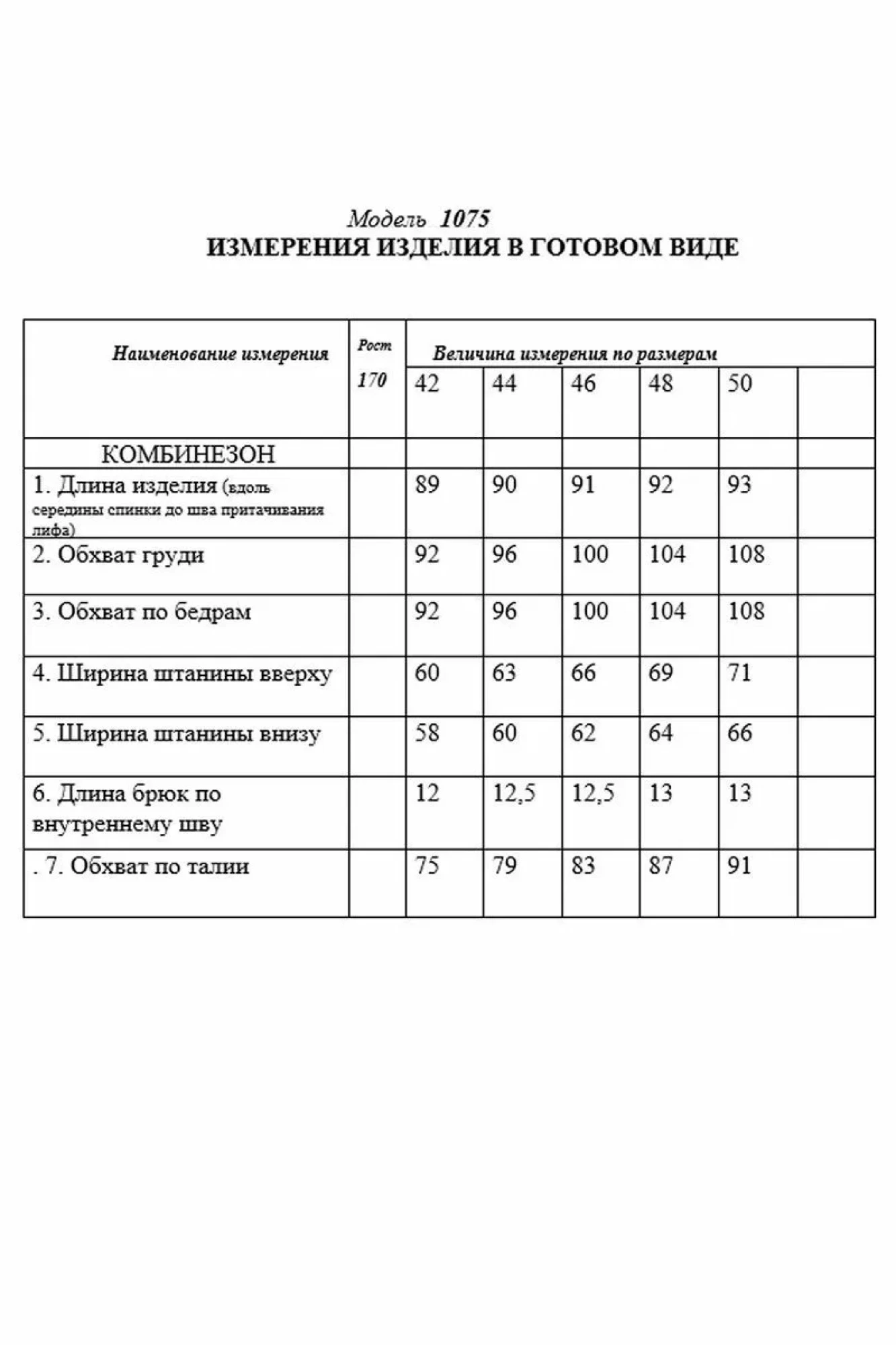 Модель 1075
ИЗМЕРЕНИЯ ИЗДЕЛИЯ В ГОТОВОМ ВИДЕ

| Наименование измерения | Рост 170 | Величина измерения по размерам | | | | | |
|---|---|---|---|---|---|---|---|
| | | 42 | 44 | 46 | 48 | 50 | |
| КОМБИНЕЗОН | | | | | | | |
| 1. Длина изделия (вдоль середины спинки до шва притачивания лифа) | | 89 | 90 | 91 | 92 | 93 | |
| 2. Обхват груди | | 92 | 96 | 100 | 104 | 108 | |
| 3. Обхват по бедрам | | 92 | 96 | 100 | 104 | 108 | |
| 4. Ширина штанины вверху | | 60 | 63 | 66 | 69 | 71 | |
| 5. Ширина штанины внизу | | 58 | 60 | 62 | 64 | 66 | |
| 6. Длина брюк по внутреннему шву | | 12 | 12,5 | 12,5 | 13 | 13 | |
| . 7. Обхват по талии | | 75 | 79 | 83 | 87 | 91 | |